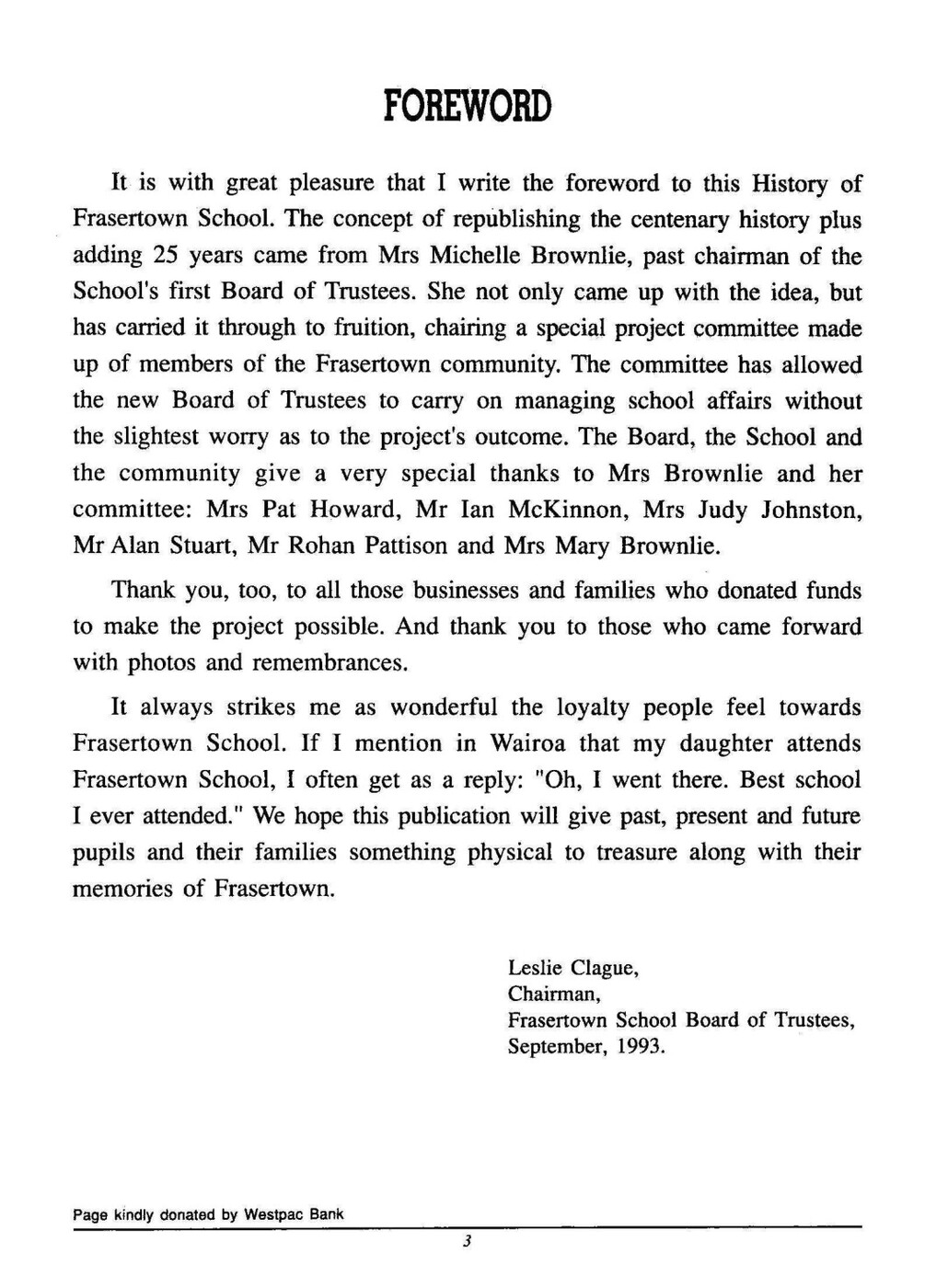 FOREWORD

It is with great pleasure that I write the foreword to this History of Frasertown School. The concept of republishing the centenary history plus adding 25 years came from Mrs Michelle Brownlie, past chairman of the School's first Board of Trustees. She not only came up with the idea, but has carried it through to fruition, chairing a special project committee made up of members of the Frasertown community. The committee has allowed the new Board of Trustees to carry on managing school affairs without the slightest worry as to the project's outcome. The Board, the School and the community give a very special thanks to Mrs Brownlie and her committee: Mrs Pat Howard, Mr Ian McKinnon, Mrs Judy Johnston, Mr Alan Stuart, Mr Rohan Pattison and Mrs Mary Brownlie.

Thank you, too, to all those businesses and families who donated funds to make the project possible. And thank you to those who came forward with photos and remembrances.

It always strikes me as wonderful the loyalty people feel towards Frasertown School. If I mention in Wairoa that my daughter attends Frasertown School, I often get as a reply: "Oh, I went there. Best school I ever attended." We hope this publication will give past, present and future pupils and their families something physical to treasure along with their memories of Frasertown.

Leslie Clague,
Chairman,
Frasertown School Board of Trustees,
September, 1993.

Page kindly donated by Westpac Bank

3